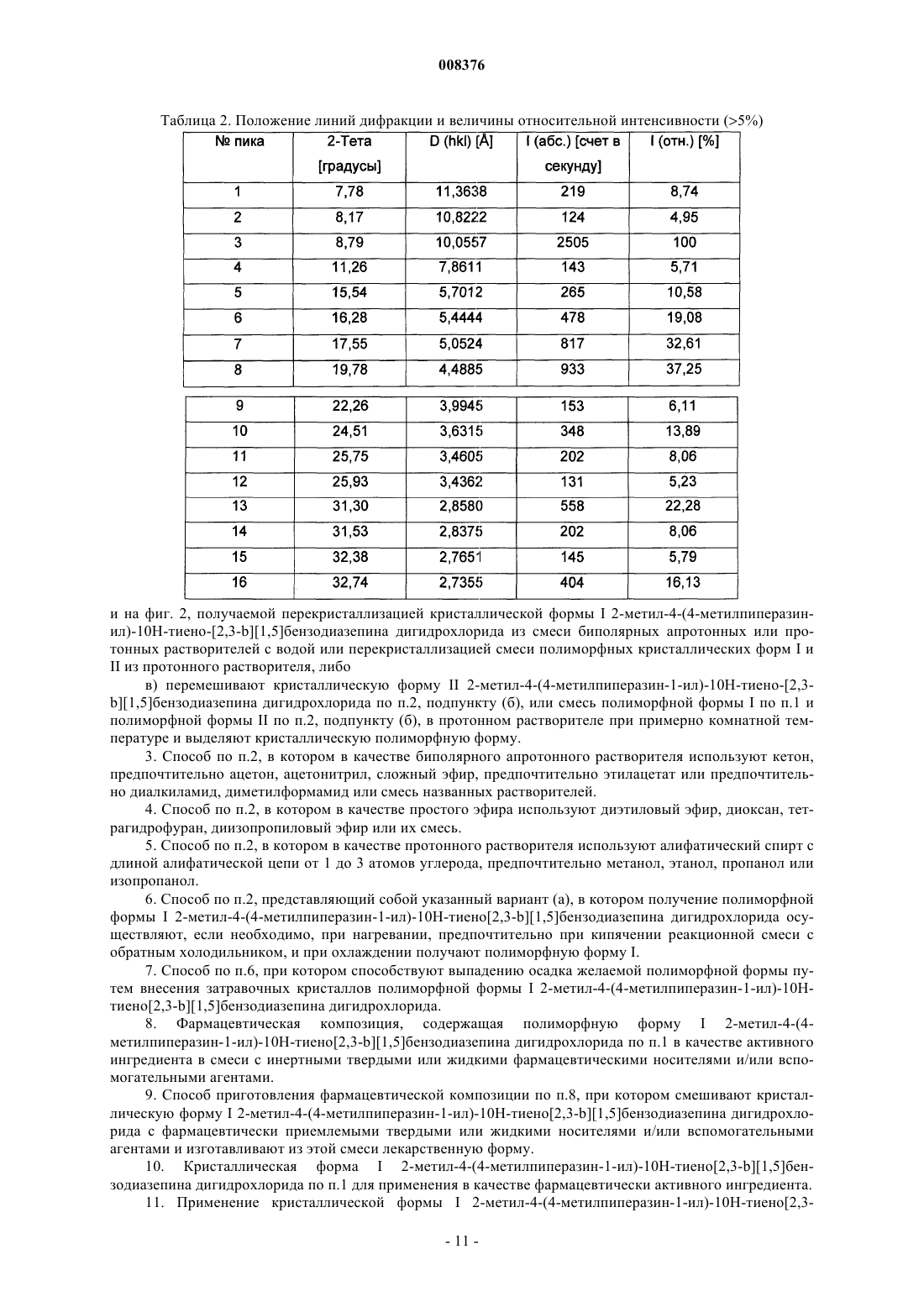 008376

Таблица 2. Положение линий дифракции и величины относительной интенсивности (>5%)

| № пика | 2-Тета [градусы] | D (hkl) [Å] | I (абс.) [счет в секунду] | I (отн.) [%] |
|---|---|---|---|---|
| 1 | 7,78 | 11,3638 | 219 | 8,74 |
| 2 | 8,17 | 10,8222 | 124 | 4,95 |
| 3 | 8,79 | 10,0557 | 2505 | 100 |
| 4 | 11,26 | 7,8611 | 143 | 5,71 |
| 5 | 15,54 | 5,7012 | 265 | 10,58 |
| 6 | 16,28 | 5,4444 | 478 | 19,08 |
| 7 | 17,55 | 5,0524 | 817 | 32,61 |
| 8 | 19,78 | 4,4885 | 933 | 37,25 |

| 9 | 22,26 | 3,9945 | 153 | 6,11 |
|---|---|---|---|---|
| 10 | 24,51 | 3,6315 | 348 | 13,89 |
| 11 | 25,75 | 3,4605 | 202 | 8,06 |
| 12 | 25,93 | 3,4362 | 131 | 5,23 |
| 13 | 31,30 | 2,8580 | 558 | 22,28 |
| 14 | 31,53 | 2,8375 | 202 | 8,06 |
| 15 | 32,38 | 2,7651 | 145 | 5,79 |
| 16 | 32,74 | 2,7355 | 404 | 16,13 |

и на фиг. 2, получаемой перекристаллизацией кристаллической формы I 2-метил-4-(4-метилпиперазин-ил)-10Н-тиено-[2,3-b][1,5]бензодиазепина дигидрохлорида из смеси биполярных апротонных или протонных растворителей с водой или перекристаллизацией смеси полиморфных кристаллических форм I и II из протонного растворителя, либо

в) перемешивают кристаллическую форму II 2-метил-4-(4-метилпиперазин-1-ил)-10Н-тиено-[2,3-b][1,5]бензодиазепина дигидрохлорида по п.2, подпункту (б), или смесь полиморфной формы I по п.1 и полиморфной формы II по п.2, подпункту (б), в протонном растворителе при примерно комнатной температуре и выделяют кристаллическую полиморфную форму.

3. Способ по п.2, в котором в качестве биполярного апротонного растворителя используют кетон, предпочтительно ацетон, ацетонитрил, сложный эфир, предпочтительно этилацетат или предпочтительно диалкиламид, диметилформамид или смесь названных растворителей.

4. Способ по п.2, в котором в качестве простого эфира используют диэтиловый эфир, диоксан, тетрагидрофуран, диизопропиловый эфир или их смесь.

5. Способ по п.2, в котором в качестве протонного растворителя используют алифатический спирт с длиной алифатической цепи от 1 до 3 атомов углерода, предпочтительно метанол, этанол, пропанол или изопропанол.

6. Способ по п.2, представляющий собой указанный вариант (а), в котором получение полиморфной формы I 2-метил-4-(4-метилпиперазин-1-ил)-10Н-тиено[2,3-b][1,5]бензодиазепина дигидрохлорида осуществляют, если необходимо, при нагревании, предпочтительно при кипячении реакционной смеси с обратным холодильником, и при охлаждении получают полиморфную форму I.

7. Способ по п.6, при котором способствуют выпадению осадка желаемой полиморфной формы путем внесения затравочных кристаллов полиморфной формы I 2-метил-4-(4-метилпиперазин-1-ил)-10Н-тиено[2,3-b][1,5]бензодиазепина дигидрохлорида.

8. Фармацевтическая композиция, содержащая полиморфную форму I 2-метил-4-(4-метилпиперазин-1-ил)-10Н-тиено[2,3-b][1,5]бензодиазепина дигидрохлорида по п.1 в качестве активного ингредиента в смеси с инертными твердыми или жидкими фармацевтическими носителями и/или вспомогательными агентами.

9. Способ приготовления фармацевтической композиции по п.8, при котором смешивают кристаллическую форму I 2-метил-4-(4-метилпиперазин-1-ил)-10Н-тиено[2,3-b][1,5]бензодиазепина дигидрохлорида с фармацевтически приемлемыми твердыми или жидкими носителями и/или вспомогательными агентами и изготавливают из этой смеси лекарственную форму.

10. Кристаллическая форма I 2-метил-4-(4-метилпиперазин-1-ил)-10Н-тиено[2,3-b][1,5]бензодиазепина дигидрохлорида по п.1 для применения в качестве фармацевтически активного ингредиента.

11. Применение кристаллической формы I 2-метил-4-(4-метилпиперазин-1-ил)-10Н-тиено[2,3-

- 11 -